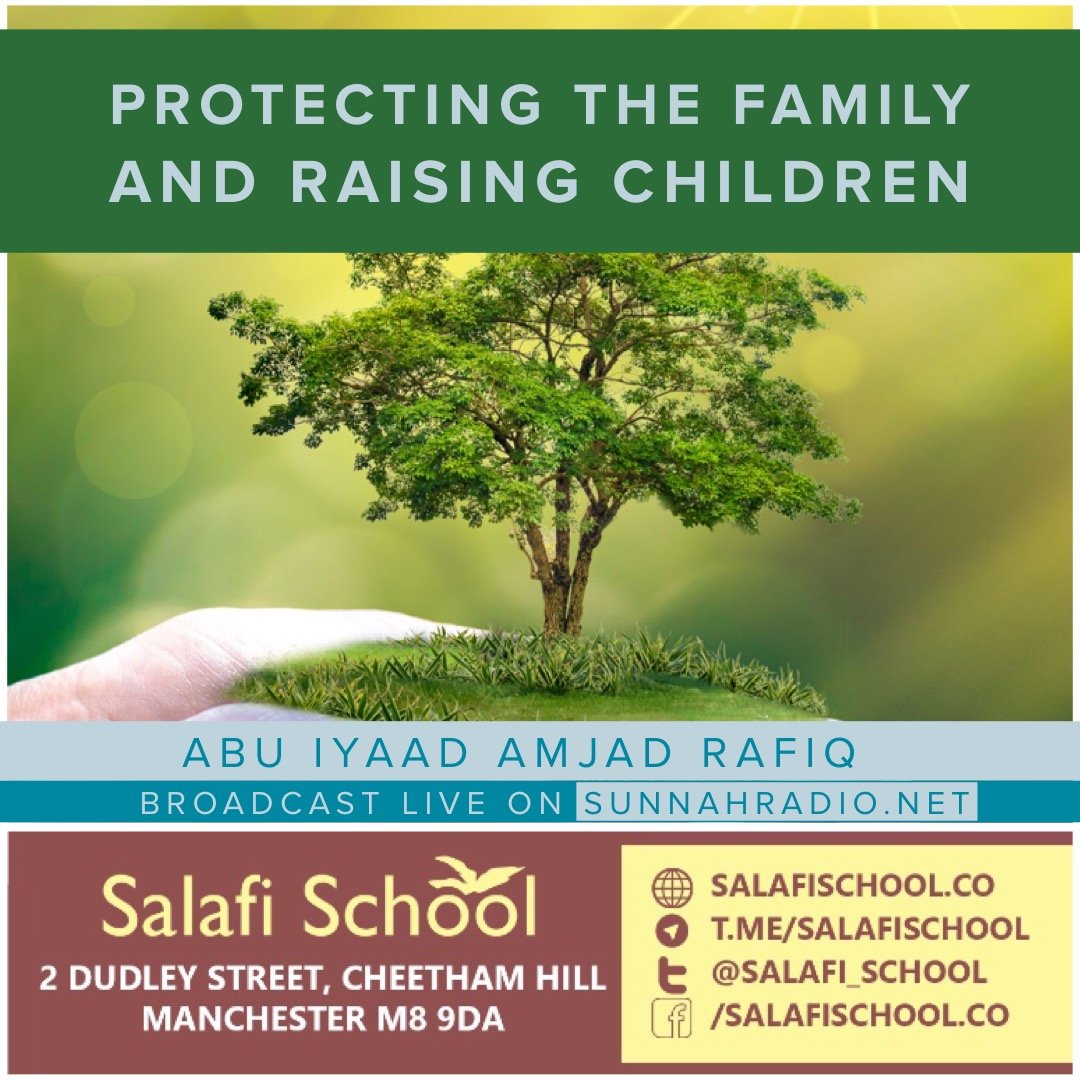 PROTECTING THE FAMILY AND RAISING CHILDREN

ABU IYAAD AMJAD RAFIQ

BROADCAST LIVE ON SUNNAHRADIO.NET

Salafi School

2 DUDLEY STREET, CHEETHAM HILL MANCHESTER M8 9DA

SALAFISCHOOL.CO
T.ME/SALAFISCHOOL
@SALAFI_SCHOOL
/SALAFISCHOOL.CO